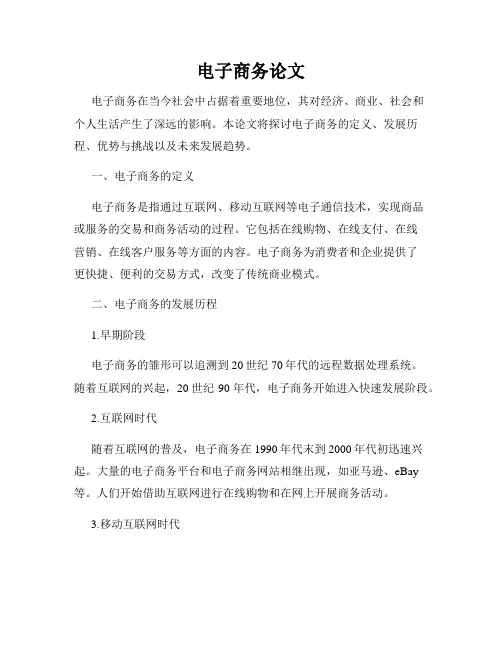 电子商务论文

电子商务在当今社会中占据着重要地位，其对经济、商业、社会和个人生活产生了深远的影响。本论文将探讨电子商务的定义、发展历程、优势与挑战以及未来发展趋势。

一、电子商务的定义

电子商务是指通过互联网、移动互联网等电子通信技术，实现商品或服务的交易和商务活动的过程。它包括在线购物、在线支付、在线营销、在线客户服务等方面的内容。电子商务为消费者和企业提供了更快捷、便利的交易方式，改变了传统商业模式。

二、电子商务的发展历程

1.早期阶段

电子商务的雏形可以追溯到20世纪70年代的远程数据处理系统。随着互联网的兴起，20世纪90年代，电子商务开始进入快速发展阶段。

2.互联网时代

随着互联网的普及，电子商务在1990年代末到2000年代初迅速兴起。大量的电子商务平台和电子商务网站相继出现，如亚马逊、eBay等。人们开始借助互联网进行在线购物和在网上开展商务活动。

3.移动互联网时代